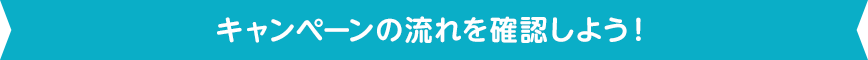 キャンペーンの流れを確認しよう！